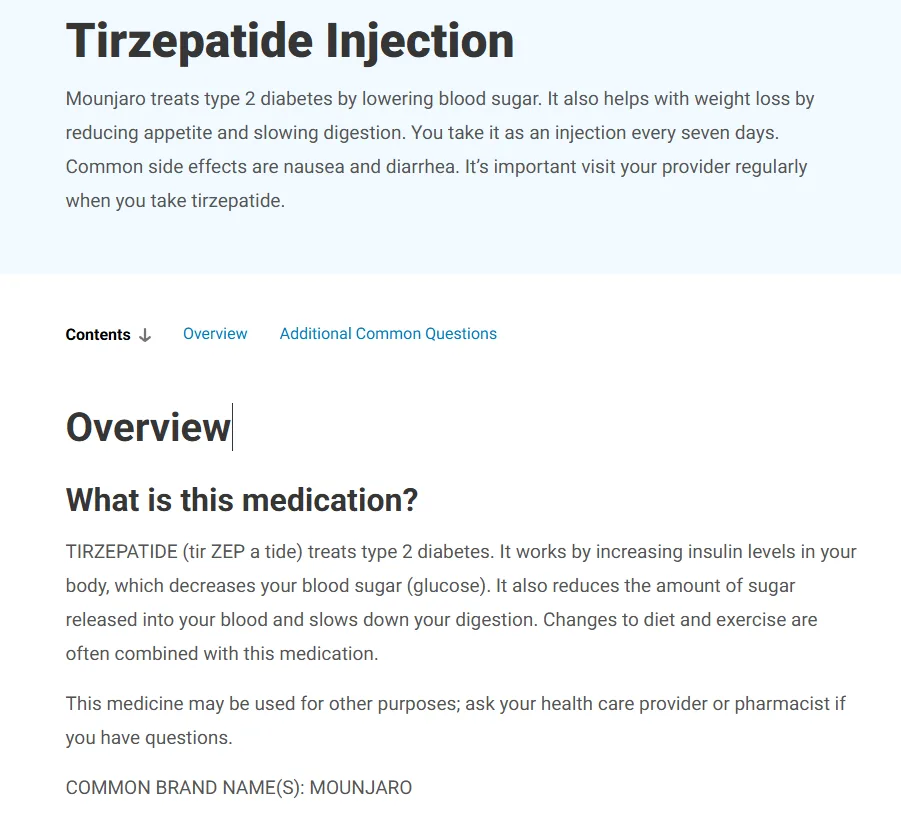 Tirzepatide Injection

Mounjaro treats type 2 diabetes by lowering blood sugar. It also helps with weight loss by reducing appetite and slowing digestion. You take it as an injection every seven days. Common side effects are nausea and diarrhea. It's important visit your provider regularly when you take tirzepatide.

Contents ↓ Overview Additional Common Questions

Overview

What is this medication?

TIRZEPATIDE (tir ZEP a tide) treats type 2 diabetes. It works by increasing insulin levels in your body, which decreases your blood sugar (glucose). It also reduces the amount of sugar released into your blood and slows down your digestion. Changes to diet and exercise are often combined with this medication.

This medicine may be used for other purposes; ask your health care provider or pharmacist if you have questions.

COMMON BRAND NAME(S): MOUNJARO